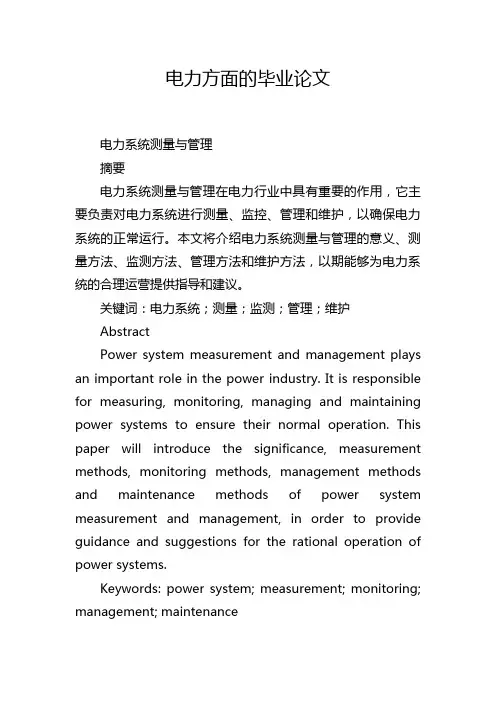 电力方面的毕业论文

电力系统测量与管理

摘要

电力系统测量与管理在电力行业中具有重要的作用，它主要负责对电力系统进行测量、监控、管理和维护，以确保电力系统的正常运行。本文将介绍电力系统测量与管理的意义、测量方法、监测方法、管理方法和维护方法，以期能够为电力系统的合理运营提供指导和建议。

关键词：电力系统；测量；监测；管理；维护

Abstract

Power system measurement and management plays an important role in the power industry. It is responsible for measuring, monitoring, managing and maintaining power systems to ensure their normal operation. This paper will introduce the significance, measurement methods, monitoring methods, management methods and maintenance methods of power system measurement and management, in order to provide guidance and suggestions for the rational operation of power systems.

Keywords: power system; measurement; monitoring; management; maintenance